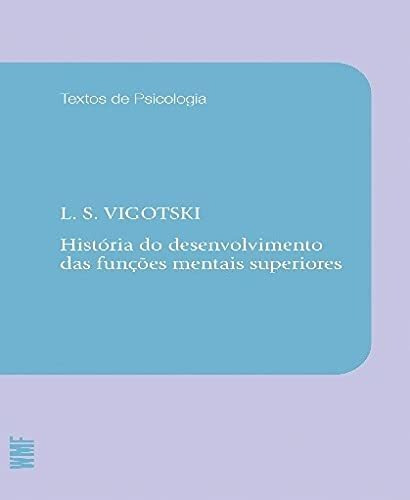 Textos de Psicologia

L. S. VIGOTSKI

História do desenvolvimento das funções mentais superiores

WMF